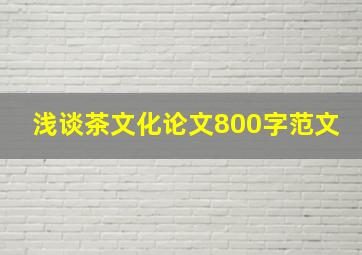 浅谈茶文化论文800字范文